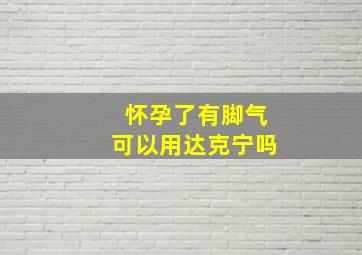 怀孕了有脚气
可以用达克宁吗